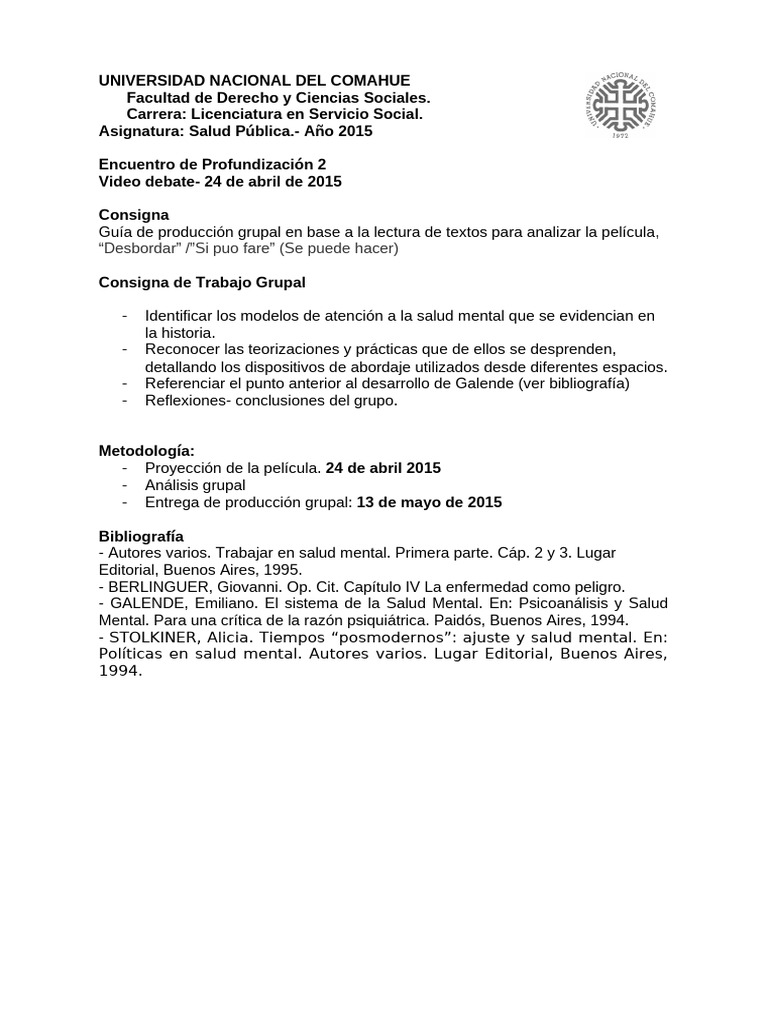 UNIVERSIDAD NACIONAL DEL COMAHUE
Facultad de Derecho y Ciencias Sociales.
Carrera: Licenciatura en Servicio Social.
Asignatura: Salud Pública.- Año 2015

UNIVERSIDAD NACIONAL DEL COMAHUE
1972

Encuentro de Profundización 2
Video debate- 24 de abril de 2015

Consigna
Guía de producción grupal en base a la lectura de textos para analizar la película, “Desbordar” /”Si puo fare” (Se puede hacer)

Consigna de Trabajo Grupal

- Identificar los modelos de atención a la salud mental que se evidencian en la historia.
- Reconocer las teorizaciones y prácticas que de ellos se desprenden, detallando los dispositivos de abordaje utilizados desde diferentes espacios.
- Referenciar el punto anterior al desarrollo de Galende (ver bibliografía)
- Reflexiones- conclusiones del grupo.

Metodología:
- Proyección de la película. 24 de abril 2015
- Análisis grupal
- Entrega de producción grupal: 13 de mayo de 2015

Bibliografía
- Autores varios. Trabajar en salud mental. Primera parte. Cáp. 2 y 3. Lugar Editorial, Buenos Aires, 1995.
- BERLINGUER, Giovanni. Op. Cit. Capítulo IV La enfermedad como peligro.
- GALENDE, Emiliano. El sistema de la Salud Mental. En: Psicoanálisis y Salud Mental. Para una crítica de la razón psiquiátrica. Paidós, Buenos Aires, 1994.
- STOLKINER, Alicia. Tiempos “posmodernos”: ajuste y salud mental. En: Políticas en salud mental. Autores varios. Lugar Editorial, Buenos Aires, 1994.